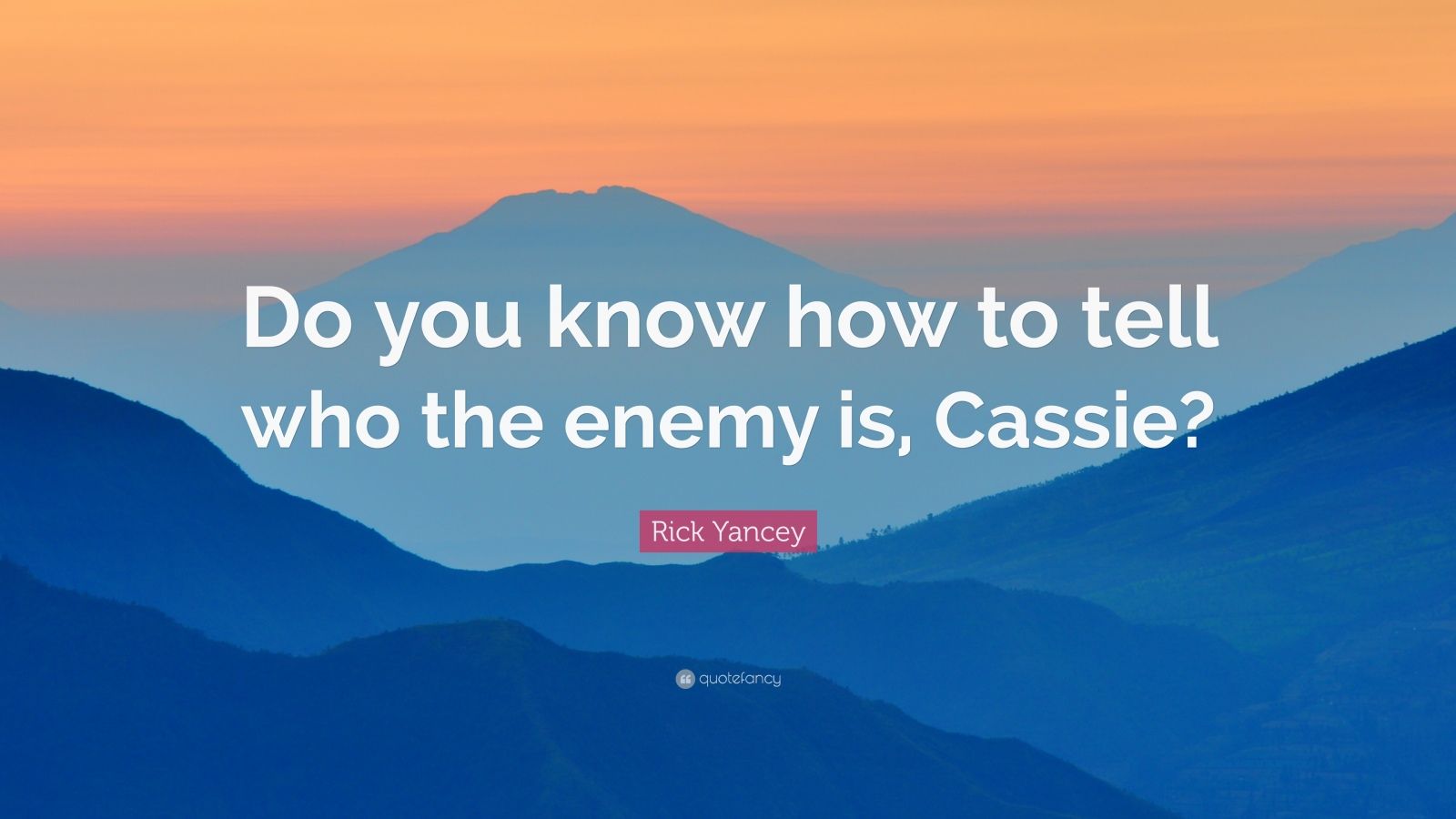 Do you know how to tell who the enemy is, Cassie?

Rick Yancey

quotefancy